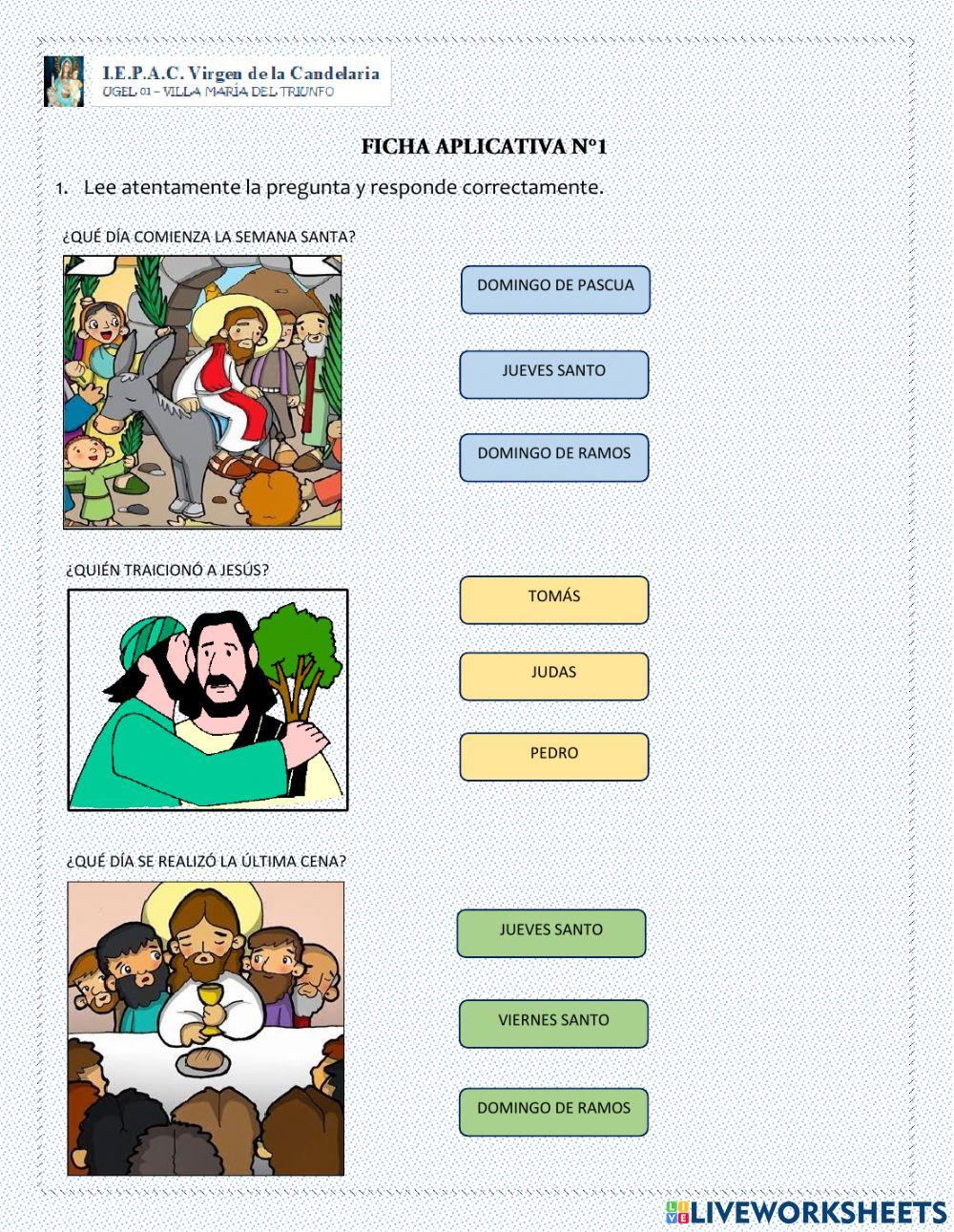 I.E.P.A.C. Virgen de la Candelaria
UGEL 01 – VILLA MARÍA DEL TRIUNFO

FICHA APLICATIVA N°1

1. Lee atentamente la pregunta y responde correctamente.

¿QUÉ DÍA COMIENZA LA SEMANA SANTA?

DOMINGO DE PASCUA

JUEVES SANTO

DOMINGO DE RAMOS

¿QUIÉN TRAICIONÓ A JESÚS?

TOMÁS

JUDAS

PEDRO

¿QUÉ DÍA SE REALIZÓ LA ÚLTIMA CENA?

JUEVES SANTO

VIERNES SANTO

DOMINGO DE RAMOS

LIVEWORKSHEETS